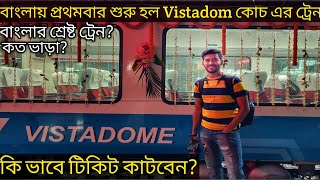 বাংলায় প্রথমবার শুরু হল Vistadom কোচ এর ট্রেন

বাংলার শ্রেষ্ট ট্রেন?
কত ভাড়া?

VISTADOME

কি ভাবে টিকিট কাটবেন?